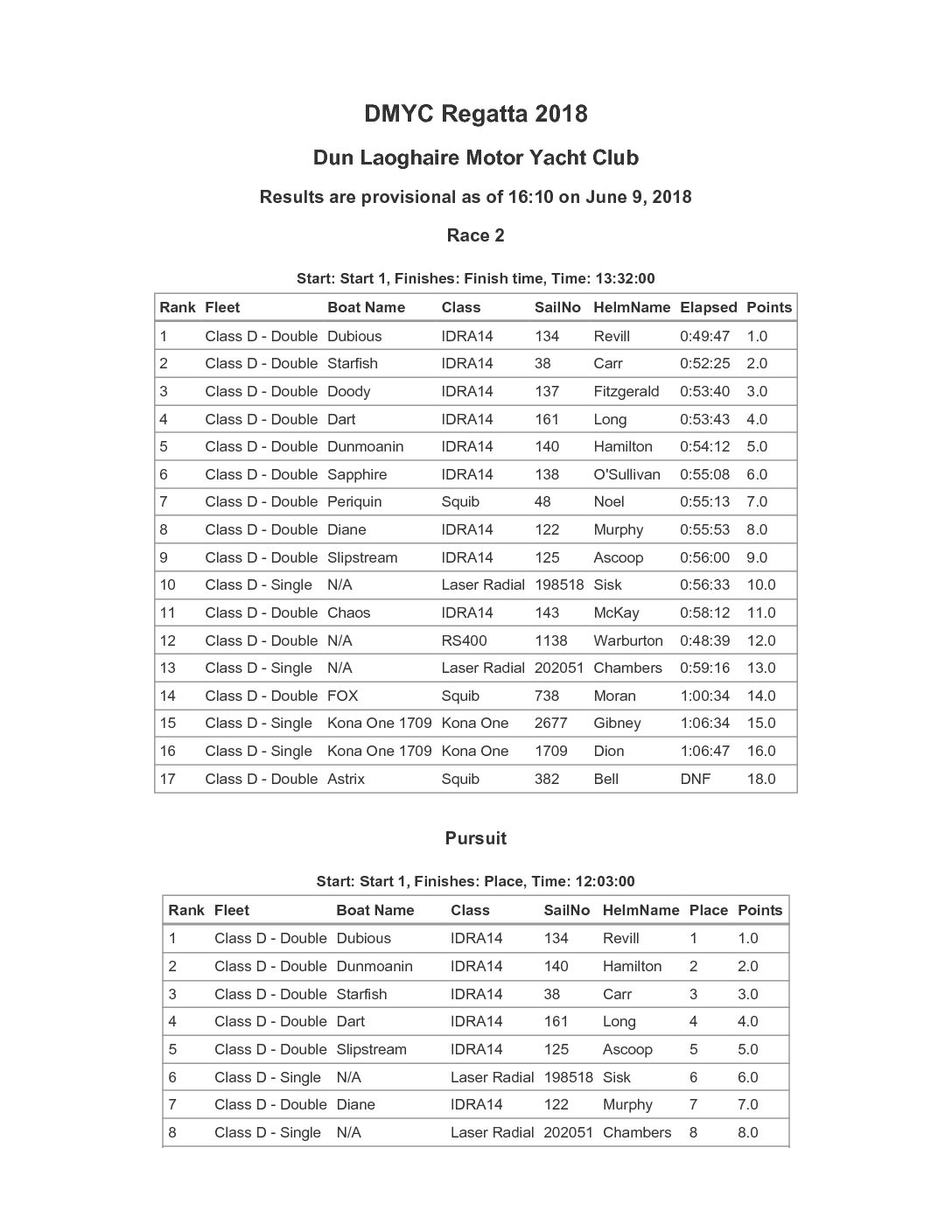 DMYC Regatta 2018

Dun Laoghaire Motor Yacht Club

Results are provisional as of 16:10 on June 9, 2018

Race 2

Start: Start 1, Finishes: Finish time, Time: 13:32:00

| Rank | Fleet | Boat Name | Class | SailNo | HelmName | Elapsed | Points |
|---|---|---|---|---|---|---|---|
| 1 | Class D - Double | Dubious | IDRA14 | 134 | Revill | 0:49:47 | 1.0 |
| 2 | Class D - Double | Starfish | IDRA14 | 38 | Carr | 0:52:25 | 2.0 |
| 3 | Class D - Double | Doody | IDRA14 | 137 | Fitzgerald | 0:53:40 | 3.0 |
| 4 | Class D - Double | Dart | IDRA14 | 161 | Long | 0:53:43 | 4.0 |
| 5 | Class D - Double | Dunmoanin | IDRA14 | 140 | Hamilton | 0:54:12 | 5.0 |
| 6 | Class D - Double | Sapphire | IDRA14 | 138 | O'Sullivan | 0:55:08 | 6.0 |
| 7 | Class D - Double | Periquin | Squib | 48 | Noel | 0:55:13 | 7.0 |
| 8 | Class D - Double | Diane | IDRA14 | 122 | Murphy | 0:55:53 | 8.0 |
| 9 | Class D - Double | Slipstream | IDRA14 | 125 | Ascoop | 0:56:00 | 9.0 |
| 10 | Class D - Single | N/A | Laser Radial | 198518 | Sisk | 0:56:33 | 10.0 |
| 11 | Class D - Double | Chaos | IDRA14 | 143 | McKay | 0:58:12 | 11.0 |
| 12 | Class D - Double | N/A | RS400 | 1138 | Warburton | 0:48:39 | 12.0 |
| 13 | Class D - Single | N/A | Laser Radial | 202051 | Chambers | 0:59:16 | 13.0 |
| 14 | Class D - Double | FOX | Squib | 738 | Moran | 1:00:34 | 14.0 |
| 15 | Class D - Single | Kona One 1709 | Kona One | 2677 | Gibney | 1:06:34 | 15.0 |
| 16 | Class D - Single | Kona One 1709 | Kona One | 1709 | Dion | 1:06:47 | 16.0 |
| 17 | Class D - Double | Astrix | Squib | 382 | Bell | DNF | 18.0 |

Pursuit

Start: Start 1, Finishes: Place, Time: 12:03:00

| Rank | Fleet | Boat Name | Class | SailNo | HelmName | Place | Points |
|---|---|---|---|---|---|---|---|
| 1 | Class D - Double | Dubious | IDRA14 | 134 | Revill | 1 | 1.0 |
| 2 | Class D - Double | Dunmoanin | IDRA14 | 140 | Hamilton | 2 | 2.0 |
| 3 | Class D - Double | Starfish | IDRA14 | 38 | Carr | 3 | 3.0 |
| 4 | Class D - Double | Dart | IDRA14 | 161 | Long | 4 | 4.0 |
| 5 | Class D - Double | Slipstream | IDRA14 | 125 | Ascoop | 5 | 5.0 |
| 6 | Class D - Single | N/A | Laser Radial | 198518 | Sisk | 6 | 6.0 |
| 7 | Class D - Double | Diane | IDRA14 | 122 | Murphy | 7 | 7.0 |
| 8 | Class D - Single | N/A | Laser Radial | 202051 | Chambers | 8 | 8.0 |